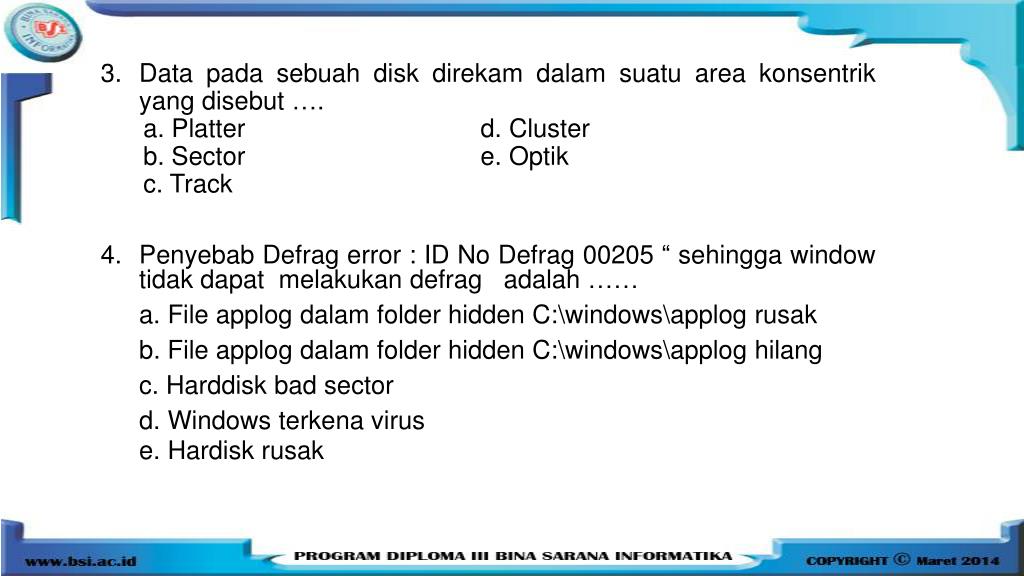 BSI BINA SARANA INFORMATIKA

3. Data pada sebuah disk direkam dalam suatu area konsentrik yang disebut ….

a. Platter
b. Sector
c. Track
d. Cluster
e. Optik

4. Penyebab Defrag error : ID No Defrag 00205 “ sehingga window tidak dapat melakukan defrag adalah ……

a. File applog dalam folder hidden C:\windows\applog rusak
b. File applog dalam folder hidden C:\windows\applog hilang
c. Harddisk bad sector
d. Windows terkena virus
e. Hardisk rusak

www.bsi.ac.id PROGRAM DIPLOMA III BINA SARANA INFORMATIKA COPYRIGHT © Maret 2014